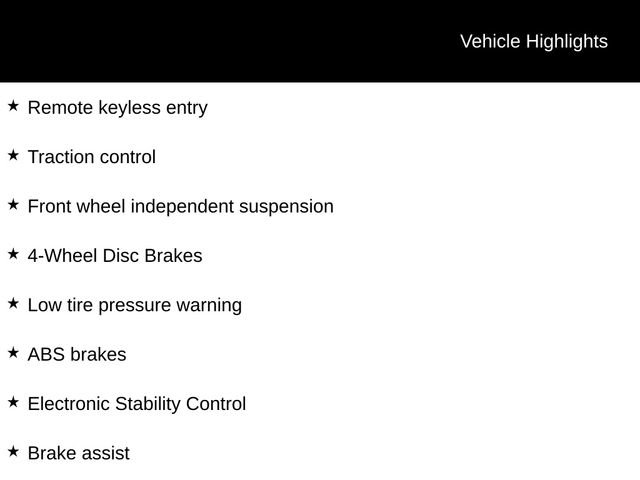 Vehicle Highlights

★ Remote keyless entry

★ Traction control

★ Front wheel independent suspension

★ 4-Wheel Disc Brakes

★ Low tire pressure warning

★ ABS brakes

★ Electronic Stability Control

★ Brake assist